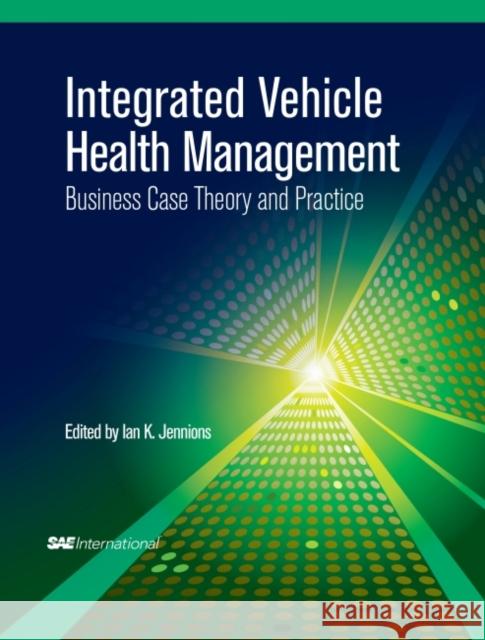 Integrated Vehicle Health Management
Business Case Theory and Practice

Edited by Ian K. Jennions

SAE International